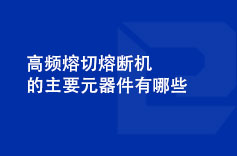 高频熔切熔断机
的主要元器件有哪些